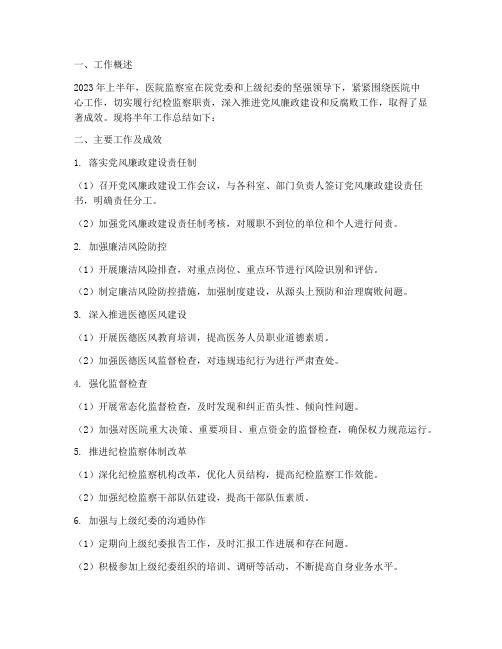 一、工作概述

2023年上半年，医院监察室在院党委和上级纪委的坚强领导下，紧紧围绕医院中心工作，切实履行纪检监察职责，深入推进党风廉政建设和反腐败工作，取得了显著成效。现将半年工作总结如下：

二、主要工作及成效

1. 落实党风廉政建设责任制

（1）召开党风廉政建设工作会议，与各科室、部门负责人签订党风廉政建设责任书，明确责任分工。

（2）加强党风廉政建设责任制考核，对履职不到位的单位和个人进行问责。

2. 加强廉洁风险防控

（1）开展廉洁风险排查，对重点岗位、重点环节进行风险识别和评估。

（2）制定廉洁风险防控措施，加强制度建设，从源头上预防和治理腐败问题。

3. 深入推进医德医风建设

（1）开展医德医风教育培训，提高医务人员职业道德素质。

（2）加强医德医风监督检查，对违规违纪行为进行严肃查处。

4. 强化监督检查

（1）开展常态化监督检查，及时发现和纠正苗头性、倾向性问题。

（2）加强对医院重大决策、重要项目、重点资金的监督检查，确保权力规范运行。

5. 推进纪检监察体制改革

（1）深化纪检监察机构改革，优化人员结构，提高纪检监察工作效能。

（2）加强纪检监察干部队伍建设，提高干部队伍素质。

6. 加强与上级纪委的沟通协作

（1）定期向上级纪委报告工作，及时汇报工作进展和存在问题。

（2）积极参加上级纪委组织的培训、调研等活动，不断提高自身业务水平。